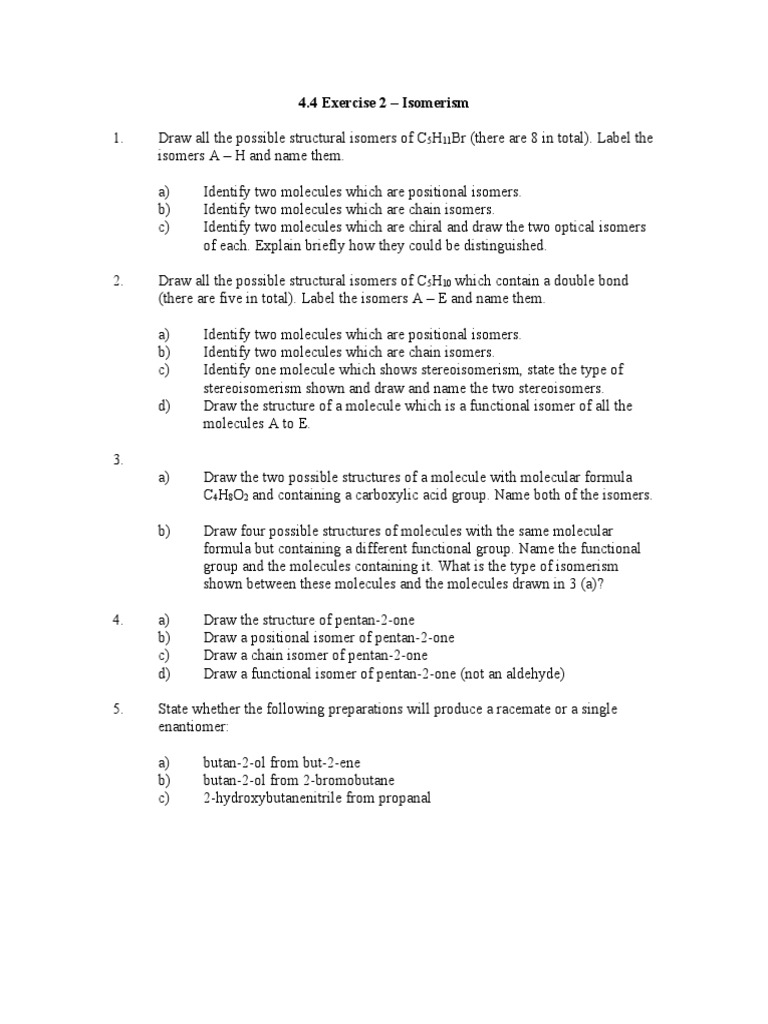 4.4 Exercise 2 – Isomerism

1. Draw all the possible structural isomers of $C_5H_{11}Br$ (there are 8 in total). Label the isomers A – H and name them.

a) Identify two molecules which are positional isomers.
b) Identify two molecules which are chain isomers.
c) Identify two molecules which are chiral and draw the two optical isomers of each. Explain briefly how they could be distinguished.

2. Draw all the possible structural isomers of $C_5H_{10}$ which contain a double bond (there are five in total). Label the isomers A – E and name them.

a) Identify two molecules which are positional isomers.
b) Identify two molecules which are chain isomers.
c) Identify one molecule which shows stereoisomerism, state the type of stereoisomerism shown and draw and name the two stereoisomers.
d) Draw the structure of a molecule which is a functional isomer of all the molecules A to E.

3.
a) Draw the two possible structures of a molecule with molecular formula $C_4H_8O_2$ and containing a carboxylic acid group. Name both of the isomers.

b) Draw four possible structures of molecules with the same molecular formula but containing a different functional group. Name the functional group and the molecules containing it. What is the type of isomerism shown between these molecules and the molecules drawn in 3 (a)?

4. a) Draw the structure of pentan-2-one
b) Draw a positional isomer of pentan-2-one
c) Draw a chain isomer of pentan-2-one
d) Draw a functional isomer of pentan-2-one (not an aldehyde)

5. State whether the following preparations will produce a racemate or a single enantiomer:

a) butan-2-ol from but-2-ene
b) butan-2-ol from 2-bromobutane
c) 2-hydroxybutanenitrile from propanal